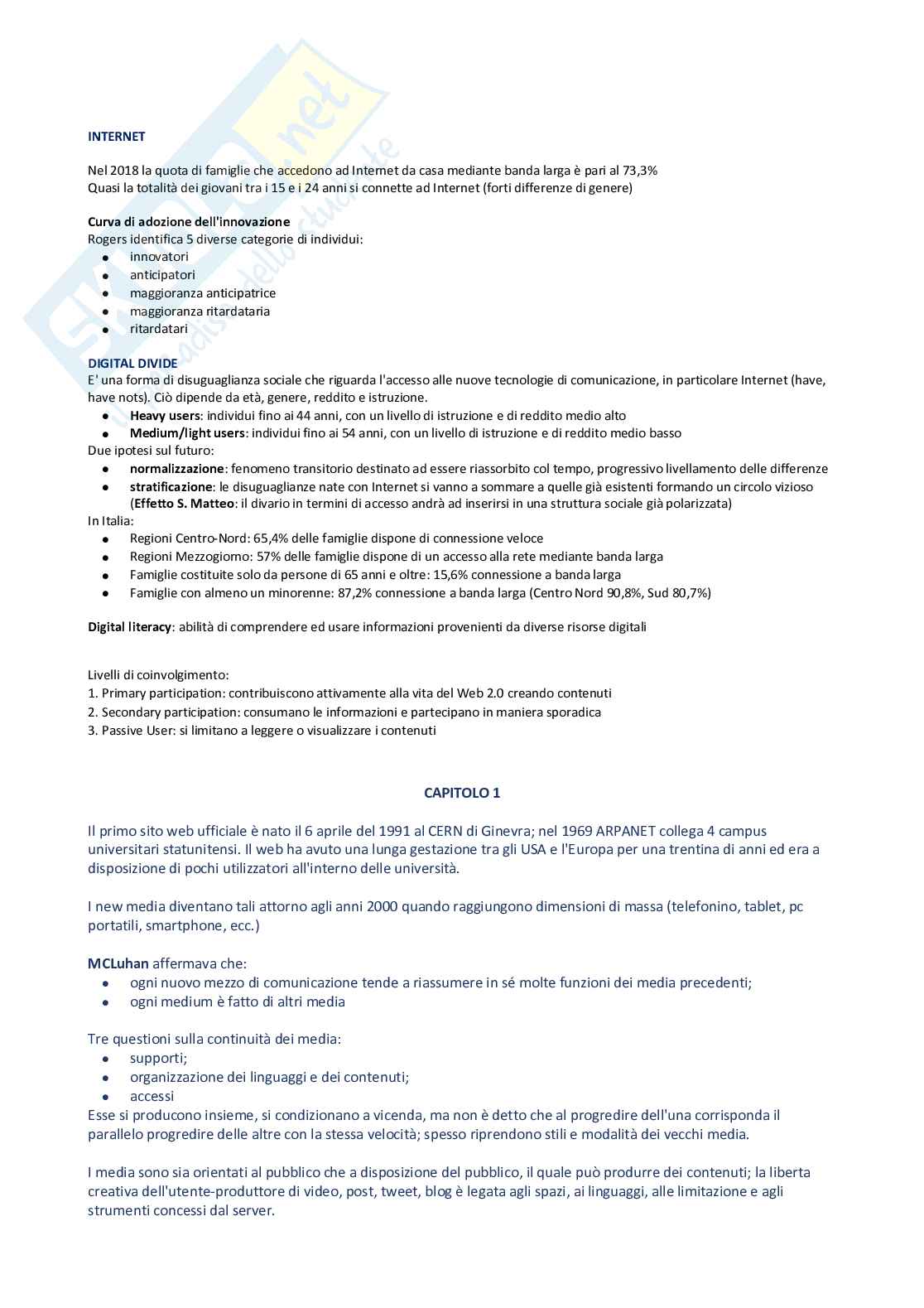 INTERNET

Nel 2018 la quota di famiglie che accedono ad Internet da casa mediante banda larga è pari al 73,3%
Quasi la totalità dei giovani tra i 15 e i 24 anni si connette ad Internet (forti differenze di genere)

Curva di adozione dell'innovazione
Rogers identifica 5 diverse categorie di individui:
- innovatori
- anticipatori
- maggioranza anticipatrice
- maggioranza ritardataria
- ritardatari

DIGITAL DIVIDE
E' una forma di disuguaglianza sociale che riguarda l'accesso alle nuove tecnologie di comunicazione, in particolare Internet (have, have nots). Ciò dipende da età, genere, reddito e istruzione.
- Heavy users: individui fino ai 44 anni, con un livello di istruzione e di reddito medio alto
- Medium/light users: individui fino ai 54 anni, con un livello di istruzione e di reddito medio basso
Due ipotesi sul futuro:
- normalizzazione: fenomeno transitorio destinato ad essere riassorbito col tempo, progressivo livellamento delle differenze
- stratificazione: le disuguaglianze nate con Internet si vanno a sommare a quelle già esistenti formando un circolo vizioso (Effetto S. Matteo: il divario in termini di accesso andrà ad inserirsi in una struttura sociale già polarizzata)
In Italia:
- Regioni Centro-Nord: 65,4% delle famiglie dispone di connessione veloce
- Regioni Mezzogiorno: 57% delle famiglie dispone di un accesso alla rete mediante banda larga
- Famiglie costituite solo da persone di 65 anni e oltre: 15,6% connessione a banda larga
- Famiglie con almeno un minorenne: 87,2% connessione a banda larga (Centro Nord 90,8%, Sud 80,7%)

Digital literacy: abilità di comprendere ed usare informazioni provenienti da diverse risorse digitali

Livelli di coinvolgimento:
1. Primary participation: contribuiscono attivamente alla vita del Web 2.0 creando contenuti
2. Secondary participation: consumano le informazioni e partecipano in maniera sporadica
3. Passive User: si limitano a leggere o visualizzare i contenuti

CAPITOLO 1

Il primo sito web ufficiale è nato il 6 aprile del 1991 al CERN di Ginevra; nel 1969 ARPANET collega 4 campus universitari statunitensi. Il web ha avuto una lunga gestazione tra gli USA e l'Europa per una trentina di anni ed era a disposizione di pochi utilizzatori all'interno delle università.

I new media diventano tali attorno agli anni 2000 quando raggiungono dimensioni di massa (telefonino, tablet, pc portatili, smartphone, ecc.)

MCLuhan affermava che:
- ogni nuovo mezzo di comunicazione tende a riassumere in sé molte funzioni dei media precedenti;
- ogni medium è fatto di altri media

Tre questioni sulla continuità dei media:
- supporti;
- organizzazione dei linguaggi e dei contenuti;
- accessi
Esse si producono insieme, si condizionano a vicenda, ma non è detto che al progredire dell'una corrisponda il parallelo progredire delle altre con la stessa velocità; spesso riprendono stili e modalità dei vecchi media.

I media sono sia orientati al pubblico che a disposizione del pubblico, il quale può produrre dei contenuti; la liberta creativa dell'utente-produttore di video, post, tweet, blog è legata agli spazi, ai linguaggi, alle limitazione e agli strumenti concessi dal server.